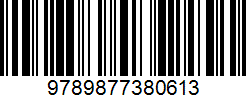 9789877380613